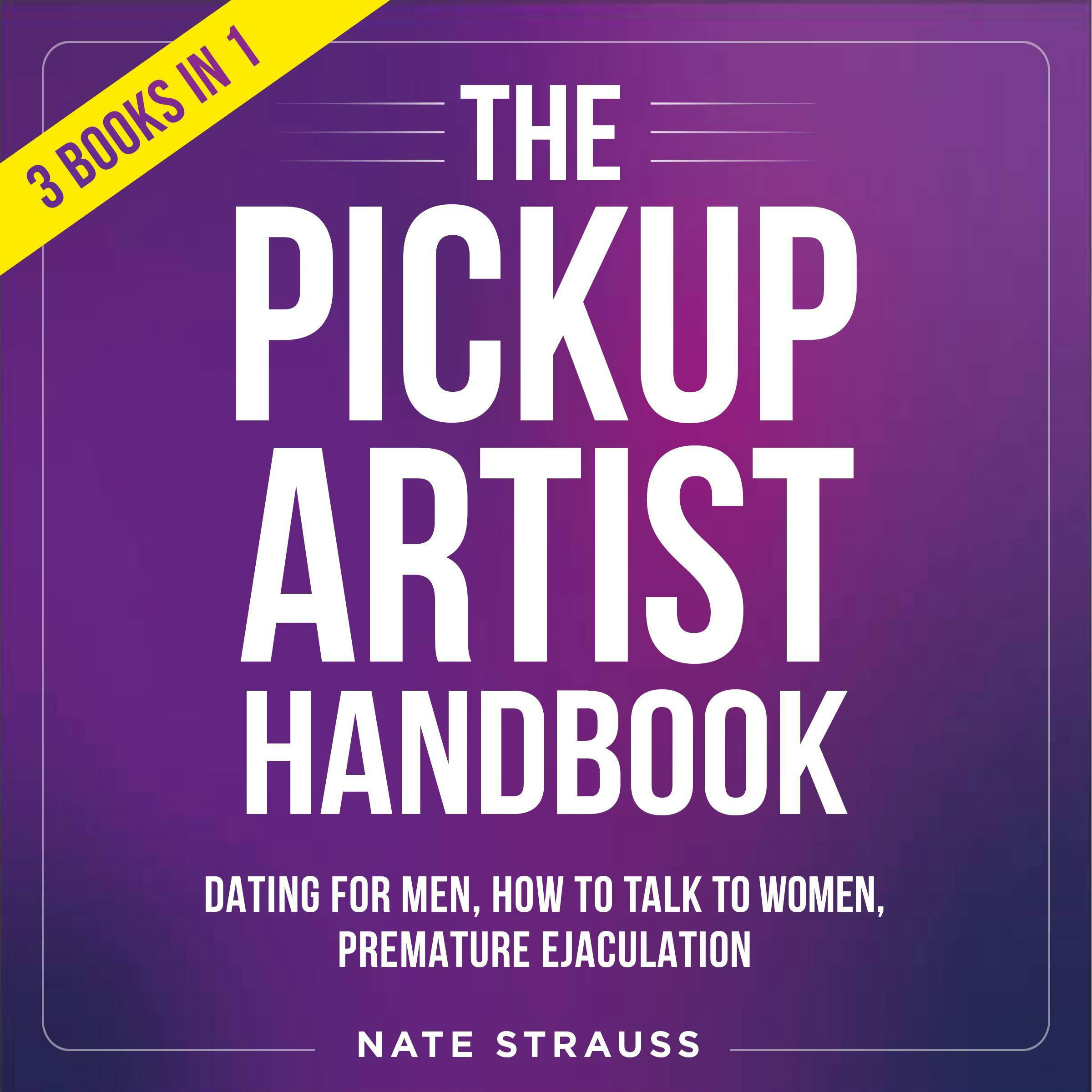 3 BOOKS IN 1

THE PICKUP ARTIST HANDBOOK

DATING FOR MEN, HOW TO TALK TO WOMEN, PREMATURE EJACULATION

NATE STRAUSS